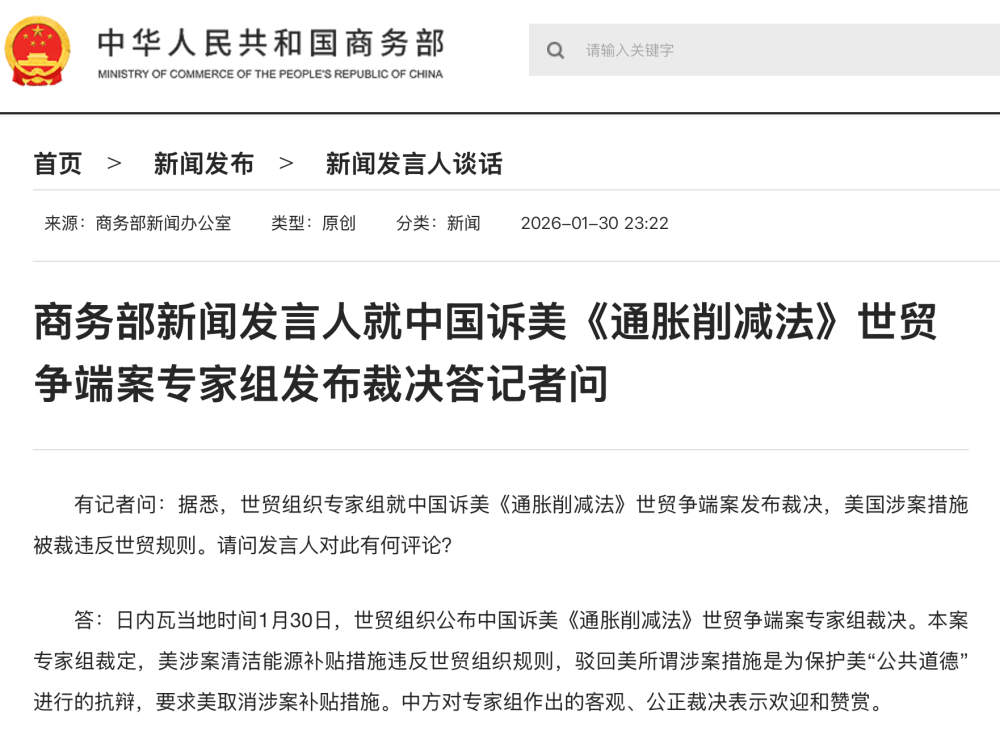 中华人民共和国商务部
MINISTRY OF COMMERCE OF THE PEOPLE'S REPUBLIC OF CHINA

请输入关键字

首页 > 新闻发布 > 新闻发言人谈话

来源：商务部新闻办公室 类型：原创 分类：新闻 2026-01-30 23:22

商务部新闻发言人就中国诉美《通胀削减法》世贸争端案专家组发布裁决答记者问

有记者问：据悉，世贸组织专家组就中国诉美《通胀削减法》世贸争端案发布裁决，美国涉案措施被裁违反世贸规则。请问发言人对此有何评论？

答：日内瓦当地时间1月30日，世贸组织公布中国诉美《通胀削减法》世贸争端案专家组裁决。本案专家组裁定，美涉案清洁能源补贴措施违反世贸组织规则，驳回美所谓涉案措施是为保护美“公共道德”进行的抗辩，要求美取消涉案补贴措施。中方对专家组作出的客观、公正裁决表示欢迎和赞赏。